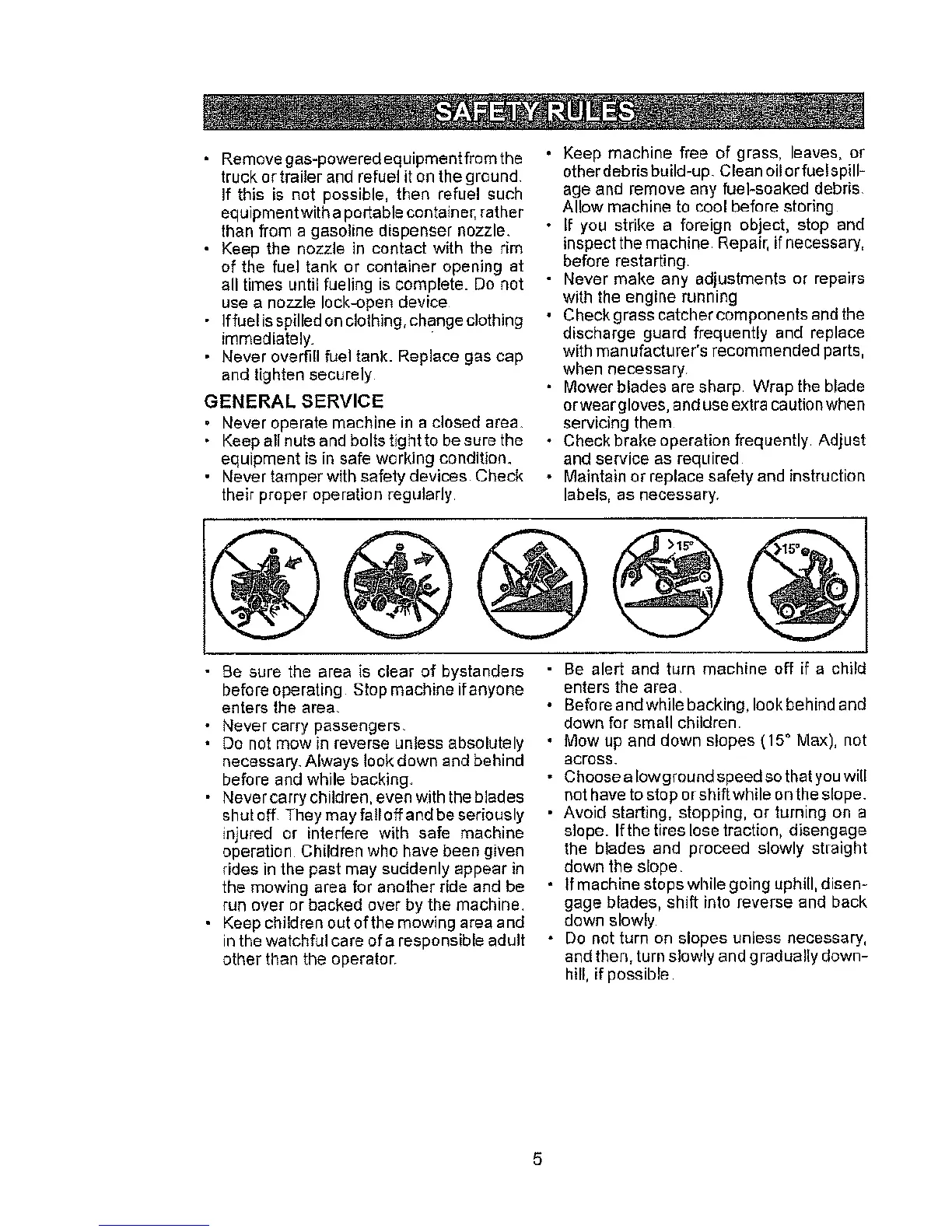 SAFETY RULES

• Remove gas-powered equipment from the truck or trailer and refuel it on the ground. If this is not possible, then refuel such equipment with a portable container, rather than from a gasoline dispenser nozzle.
• Keep the nozzle in contact with the rim of the fuel tank or container opening at all times until fueling is complete. Do not use a nozzle lock-open device.
• If fuel is spilled on clothing, change clothing immediately.
• Never overfill fuel tank. Replace gas cap and tighten securely.

GENERAL SERVICE
• Never operate machine in a closed area.
• Keep all nuts and bolts tight to be sure the equipment is in safe working condition.
• Never tamper with safety devices. Check their proper operation regularly.

• Keep machine free of grass, leaves, or other debris build-up. Clean oil or fuel spillage and remove any fuel-soaked debris. Allow machine to cool before storing.
• If you strike a foreign object, stop and inspect the machine. Repair, if necessary, before restarting.
• Never make any adjustments or repairs with the engine running.
• Check grass catcher components and the discharge guard frequently and replace with manufacturer's recommended parts, when necessary.
• Mower blades are sharp. Wrap the blade or wear gloves, and use extra caution when servicing them.
• Check brake operation frequently. Adjust and service as required.
• Maintain or replace safety and instruction labels, as necessary.

>15°

>15°

• Be sure the area is clear of bystanders before operating. Stop machine if anyone enters the area.
• Never carry passengers.
• Do not mow in reverse unless absolutely necessary. Always look down and behind before and while backing.
• Never carry children, even with the blades shut off. They may fall off and be seriously injured or interfere with safe machine operation. Children who have been given rides in the past may suddenly appear in the mowing area for another ride and be run over or backed over by the machine.
• Keep children out of the mowing area and in the watchful care of a responsible adult other than the operator.

• Be alert and turn machine off if a child enters the area.
• Before and while backing, look behind and down for small children.
• Mow up and down slopes (15° Max), not across.
• Choose a low ground speed so that you will not have to stop or shift while on the slope.
• Avoid starting, stopping, or turning on a slope. If the tires lose traction, disengage the blades and proceed slowly straight down the slope.
• If machine stops while going uphill, disengage blades, shift into reverse and back down slowly.
• Do not turn on slopes unless necessary, and then, turn slowly and gradually downhill, if possible.

5